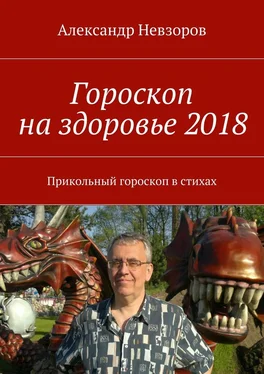 Александр Невзоров

Гороскоп на здоровье 2018

Прикольный гороскоп в стихах